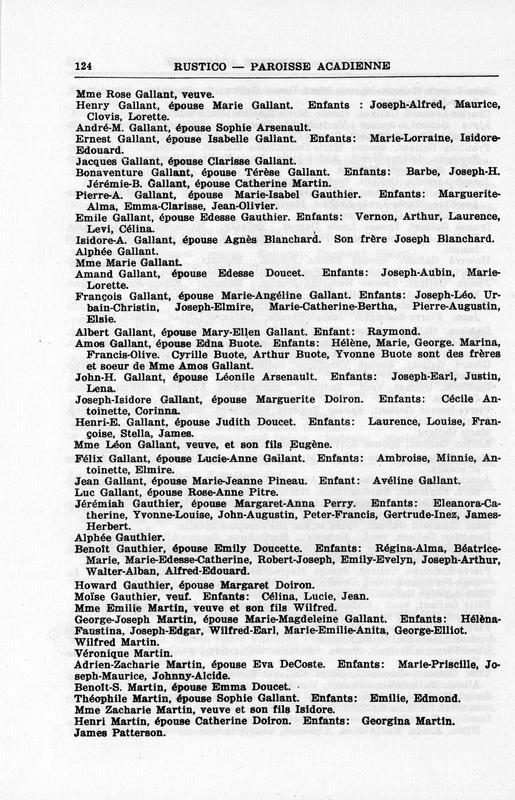 124 RUSTICO — PAROISSE ACADIENNE

Mme Rose Gallant, veuve.
Henry Gallant, épouse Marie Gallant. Enfants : Joseph-Alfred, Maurice, Clovis, Lorette.
André-M. Gallant, épouse Sophie Arsenault.
Ernest Gallant, épouse Isabelle Gallant. Enfants: Marie-Lorraine, Isidore-Edouard.
Jacques Gallant, épouse Clarisse Gallant.
Bonaventure Gallant, épouse Térèse Gallant. Enfants: Barbe, Joseph-H. Jérémie-B. Gallant, épouse Catherine Martin.
Pierre-A. Gallant, épouse Marie-Isabel Gauthier. Enfants: Marguerite-Alma, Emma-Clarisse, Jean-Olivier.
Emile Gallant, épouse Edesse Gauthier. Enfants: Vernon, Arthur, Laurence, Levi, Célina.
Isidore-A. Gallant, épouse Agnès Blanchard. Son frère Joseph Blanchard.
Alphée Gallant.
Mme Marie Gallant.
Amand Gallant, épouse Edesse Doucet. Enfants: Joseph-Aubin, Marie-Lorette.
François Gallant, épouse Marie-Angéline Gallant. Enfants: Joseph-Léo. Urbain-Christin, Joseph-Elmire, Marie-Catherine-Bertha, Pierre-Augustin, Elsie.
Albert Gallant, épouse Mary-Ellen Gallant. Enfant: Raymond.
Amos Gallant, épouse Edna Buote. Enfants: Hélène, Marie, George. Marina, Francis-Olive. Cyrille Buote, Arthur Buote, Yvonne Buote sont des frères et soeur de Mme Amos Gallant.
John-H. Gallant, épouse Léonile Arsenault. Enfants: Joseph-Earl, Justin, Lena.
Joseph-Isidore Gallant, épouse Marguerite Doiron. Enfants: Cécile Antoinette, Corinna.
Henri-E. Gallant, épouse Judith Doucet. Enfants: Laurence, Louise, Françoise, Stella, James.
Mme Léon Gallant, veuve, et son fils Eugène.
Félix Gallant, épouse Lucie-Anne Gallant. Enfants: Ambroise, Minnie, Antoinette, Elmire.
Jean Gallant, épouse Marie-Jeanne Pineau. Enfant: Avéline Gallant.
Luc Gallant, épouse Rose-Anne Pitre.
Jérémiah Gauthier, épouse Margaret-Anna Perry. Enfants: Eleanora-Catherine, Yvonne-Louise, John-Augustin, Peter-Francis, Gertrude-Inez, James-Herbert.
Alphée Gauthier.
Benoît Gauthier, épouse Emily Doucette. Enfants: Régina-Alma, Béatrice-Marie, Marie-Edesse-Catherine, Robert-Joseph, Emily-Evelyn, Joseph-Arthur, Walter-Alban, Alfred-Edouard.
Howard Gauthier, épouse Margaret Doiron.
Moïse Gauthier, veuf. Enfants: Célina, Lucie, Jean.
Mme Emilie Martin, veuve et son fils Wilfred.
George-Joseph Martin, épouse Marie-Magdeleine Gallant. Enfants: Hélèna-Faustina, Joseph-Edgar, Wilfred-Earl, Marie-Emilie-Anita, George-Elliot.
Wilfred Martin.
Véronique Martin.
Adrien-Zacharie Martin, épouse Eva DeCoste. Enfants: Marie-Priscille, Joseph-Maurice, Johnny-Alcide.
Benoît-S. Martin, épouse Emma Doucet.
Théophile Martin, épouse Sophie Gallant. Enfants: Emilie, Edmond.
Mme Zacharie Martin, veuve et son fils Isidore.
Henri Martin, épouse Catherine Doiron. Enfants: Georgina Martin.
James Patterson.